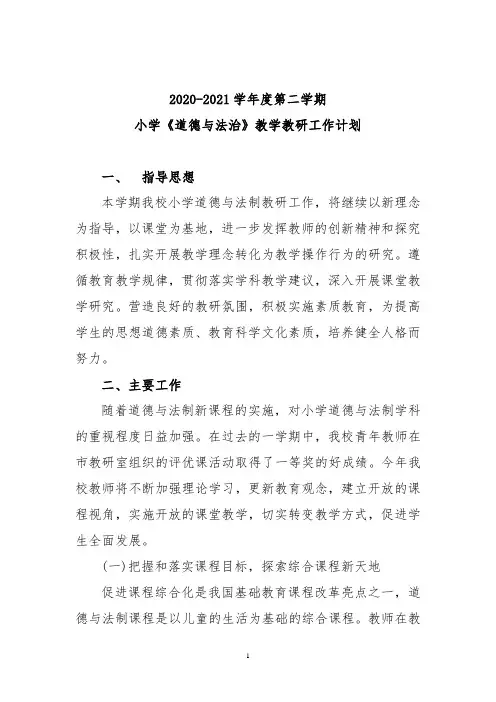 2020-2021 学年度第二学期

小学《道德与法治》教学教研工作计划

一、 指导思想

本学期我校小学道德与法制教研工作，将继续以新理念为指导，以课堂为基地，进一步发挥教师的创新精神和探究积极性，扎实开展教学理念转化为教学操作行为的研究。遵循教育教学规律，贯彻落实学科教学建议，深入开展课堂教学研究。营造良好的教研氛围，积极实施素质教育，为提高学生的思想道德素质、教育科学文化素质，培养健全人格而努力。

二、主要工作

随着道德与法制新课程的实施，对小学道德与法制学科的重视程度日益加强。在过去的一学期中，我校青年教师在市教研室组织的评优课活动取得了一等奖的好成绩。今年我校教师将不断加强理论学习，更新教育观念，建立开放的课程视角，实施开放的课堂教学，切实转变教学方式，促进学生全面发展。

(一)把握和落实课程目标，探索综合课程新天地

促进课程综合化是我国基础教育课程改革亮点之一，道德与法制课程是以儿童的生活为基础的综合课程。教师在教

1